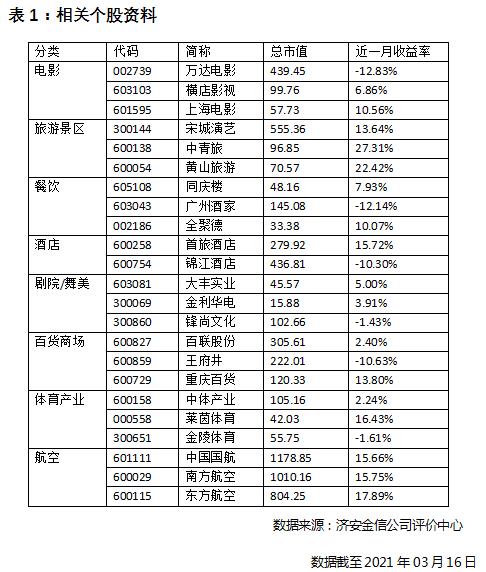 表 1：相关个股资料

| 分类 | 代码 | 简称 | 总市值 | 近一月收益率 |
|---|---|---|---|---|
| 电影 | 002739 | 万达电影 | 439.45 | -12.83% |
| | 603103 | 横店影视 | 99.76 | 6.86% |
| | 601595 | 上海电影 | 57.73 | 10.56% |
| 旅游景区 | 300144 | 宋城演艺 | 555.36 | 13.64% |
| | 600138 | 中青旅 | 96.85 | 27.31% |
| | 600054 | 黄山旅游 | 70.57 | 22.42% |
| 餐饮 | 605108 | 同庆楼 | 48.16 | 7.93% |
| | 603043 | 广州酒家 | 145.08 | -12.14% |
| | 002186 | 全聚德 | 33.38 | 10.07% |
| 酒店 | 600258 | 首旅酒店 | 279.92 | 15.72% |
| | 600754 | 锦江酒店 | 436.81 | -10.30% |
| 剧院/舞美 | 603081 | 大丰实业 | 45.57 | 5.00% |
| | 300069 | 金利华电 | 15.88 | 3.91% |
| | 300860 | 锋尚文化 | 102.66 | -1.43% |
| 百货商场 | 600827 | 百联股份 | 305.61 | 2.40% |
| | 600859 | 王府井 | 222.01 | -10.63% |
| | 600729 | 重庆百货 | 120.33 | 13.80% |
| 体育产业 | 600158 | 中体产业 | 105.16 | 2.24% |
| | 000558 | 莱茵体育 | 42.03 | 16.43% |
| | 300651 | 金陵体育 | 55.75 | -1.61% |
| 航空 | 601111 | 中国国航 | 1178.85 | 15.66% |
| | 600029 | 南方航空 | 1010.16 | 15.75% |
| | 600115 | 东方航空 | 804.25 | 17.89% |

数据来源：济安金信公司评价中心

数据截至 2021 年 03 月 16 日